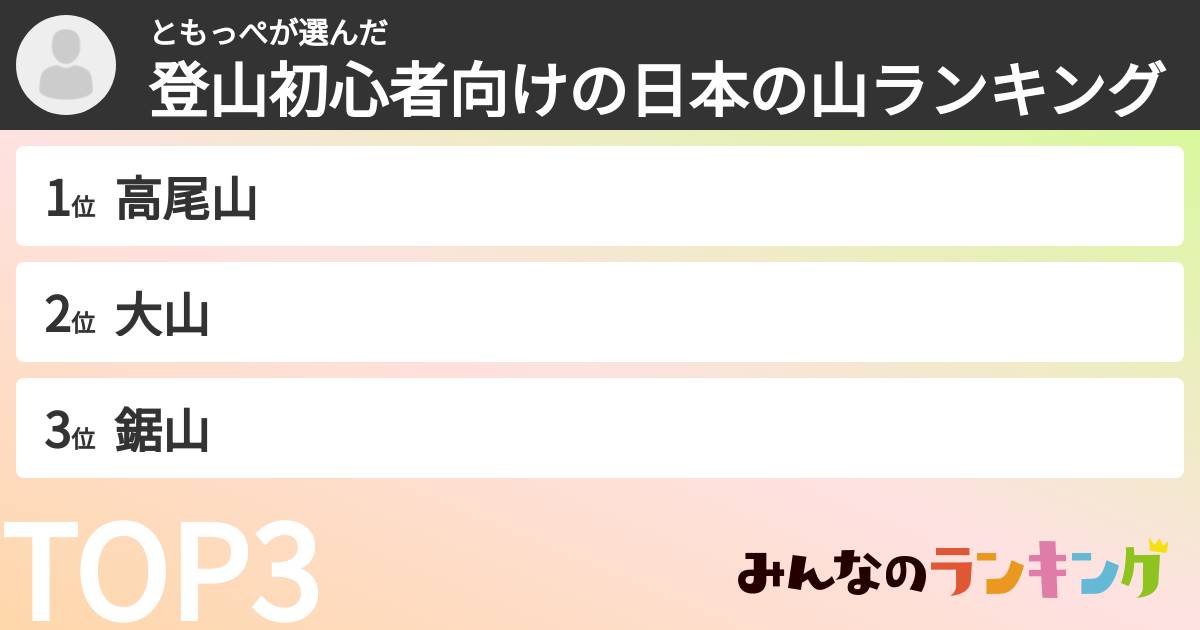 ともっぺが選んだ
登山初心者向けの日本の山ランキング

1位 高尾山

2位 大山

3位 鋸山

TOP3

みんなのランキング